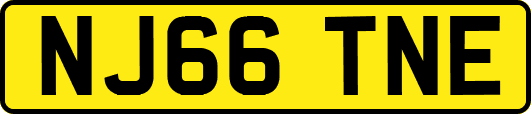 NJ66 TNE